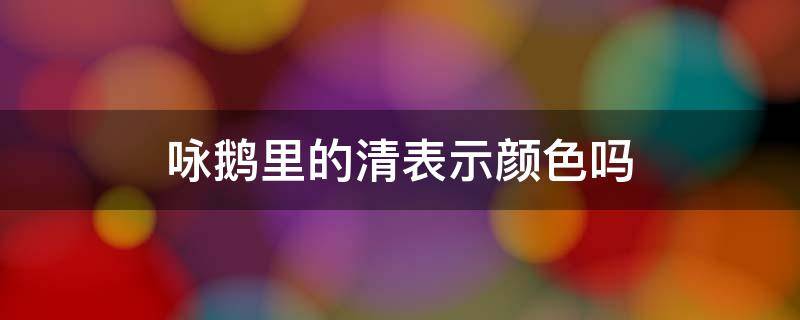 咏鹅里的清表示颜色吗